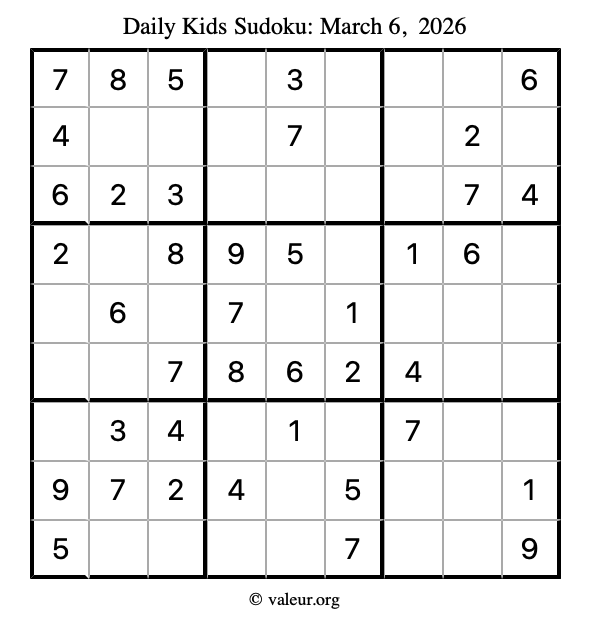 Daily Kids Sudoku: March 6, 2026

| 7 | 8 | 5 |  | 3 |  |  |  | 6 |
|---|---|---|---|---|---|---|---|---|
| 4 |  |  |  | 7 |  |  | 2 |  |
| 6 | 2 | 3 |  |  |  |  | 7 | 4 |
| 2 |  | 8 | 9 | 5 |  | 1 | 6 |  |
|  | 6 |  | 7 |  | 1 |  |  |  |
|  |  | 7 | 8 | 6 | 2 | 4 |  |  |
|  | 3 | 4 |  | 1 |  | 7 |  |  |
| 9 | 7 | 2 | 4 |  | 5 |  |  | 1 |
| 5 |  |  |  |  | 7 |  |  | 9 |

© valeur.org